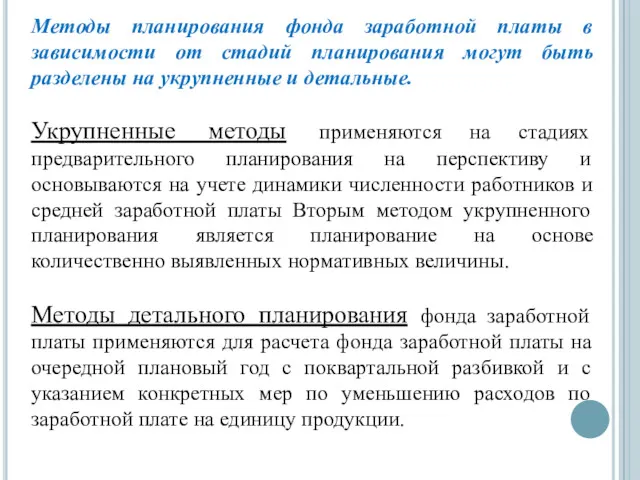 Методы планирования фонда заработной платы в зависимости от стадий планирования могут быть разделены на укрупненные и детальные.

Укрупненные методы применяются на стадиях предварительного планирования на перспективу и основываются на учете динамики численности работников и средней заработной платы Вторым методом укрупненного планирования является планирование на основе количественно выявленных нормативных величины.

Методы детального планирования фонда заработной платы применяются для расчета фонда заработной платы на очередной плановый год с поквартальной разбивкой и с указанием конкретных мер по уменьшению расходов по заработной плате на единицу продукции.